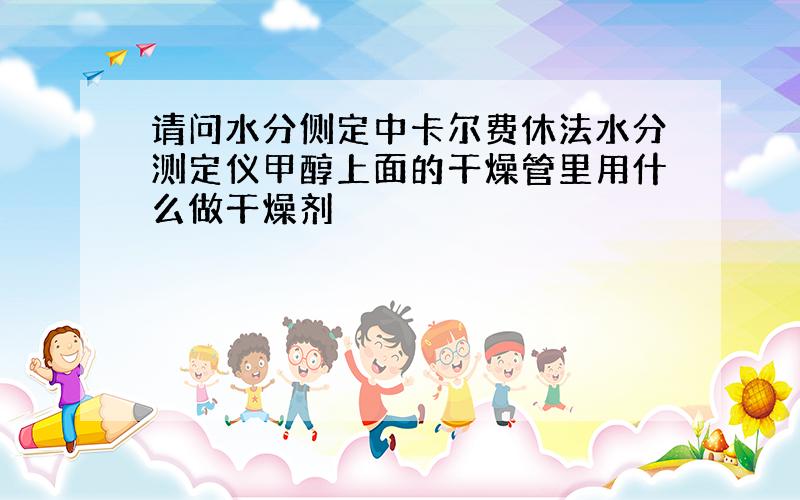 请问水分侧定中卡尔费休法水分测定仪甲醇上面的干燥管里用什么做干燥剂